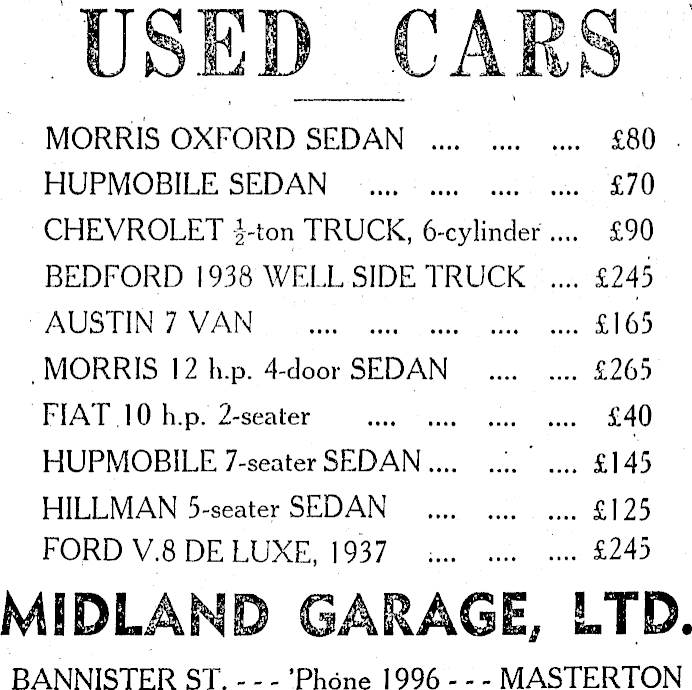 USED CARS

MORRIS OXFORD SEDAN .... .... .... £80
HUPMOBILE SEDAN .... .... .... .... £70
CHEVROLET $\frac{1}{2}$-ton TRUCK, 6-cylinder .... £90
BEDFORD 1938 WELL SIDE TRUCK .... £245
AUSTIN 7 VAN .... .... .... .... .... £165
MORRIS 12 h.p. 4-door SEDAN .... .... £265
FIAT 10 h.p. 2-seater .... .... .... .... £40
HUPMOBILE 7-seater SEDAN .... .... .... £145
HILLMAN 5-seater SEDAN .... .... .... £125
FORD V.8 DE LUXE, 1937 .... .... .... £245

MIDLAND GARAGE, LTD.

BANNISTER ST. - - - 'Phone 1996 - - - MASTERTON